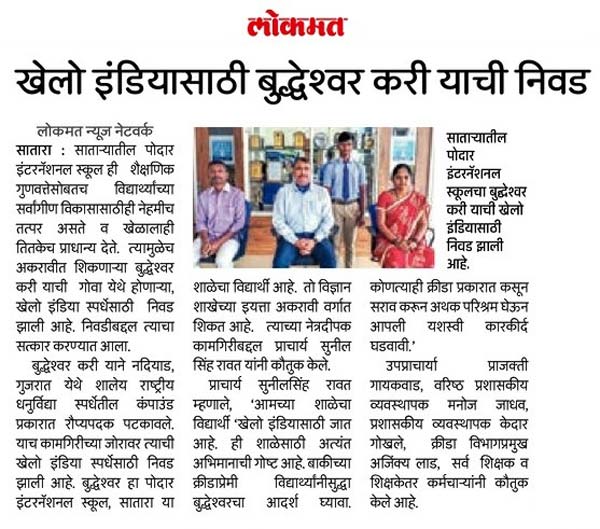 लोकमत

खेलो इंडियासाठी बुद्धेश्वर करी याची निवड

लोकमत न्यूज नेटवर्क

सातारा : साताऱ्यातील पोदार इंटरनॅशनल स्कूल ही शैक्षणिक गुणवत्तेसोबतच विद्यार्थ्यांच्या सर्वांगीण विकासासाठीही नेहमीच तत्पर असते व खेळालाही तितकेच प्राधान्य देते. त्यामुळेच अकरावीत शिकणाऱ्या बुद्धेश्वर करी याची गोवा येथे होणाऱ्या, खेलो इंडिया स्पर्धेसाठी निवड झाली आहे. निवडीबद्दल त्याचा सत्कार करण्यात आला.

बुद्धेश्वर करी याने नदियाड, गुजरात येथे शालेय राष्ट्रीय धनुर्विद्या स्पर्धेतील कंपाउंड प्रकारात रौप्यपदक पटकावले. याच कामगिरीच्या जोरावर त्याची खेलो इंडिया स्पर्धेसाठी निवड झाली आहे. बुद्धेश्वर हा पोदार इंटरनॅशनल स्कूल, सातारा या शाळेचा विद्यार्थी आहे. तो विज्ञान शाखेच्या इयत्ता अकरावी वर्गात शिकत आहे. त्याच्या नेत्रदीपक कामगिरीबद्दल प्राचार्य सुनील सिंह रावत यांनी कौतुक केले.

प्राचार्य सुनीलसिंह रावत म्हणाले, 'आमच्या शाळेचा विद्यार्थी 'खेलो इंडियासाठी जात आहे. ही शाळेसाठी अत्यंत अभिमानाची गोष्ट आहे. बाकीच्या क्रीडाप्रेमी विद्यार्थ्यांनीसुद्धा बुद्धेश्वरचा आदर्श घ्यावा. कोणत्याही क्रीडा प्रकारात कसून सराव करून अथक परिश्रम घेऊन आपली यशस्वी कारकीर्द घडवावी.'

उपप्राचार्या प्राजक्ती गायकवाड, वरिष्ठ प्रशासकीय व्यवस्थापक मनोज जाधव, प्रशासकीय व्यवस्थापक केदार गोखले, क्रीडा विभागप्रमुख अजिंक्य लाड, सर्व शिक्षक व शिक्षकेतर कर्मचाऱ्यांनी कौतुक केले आहे.

साताऱ्यातील पोदार इंटरनॅशनल स्कूलचा बुद्धेश्वर करी याची खेलो इंडियासाठी निवड झाली आहे.